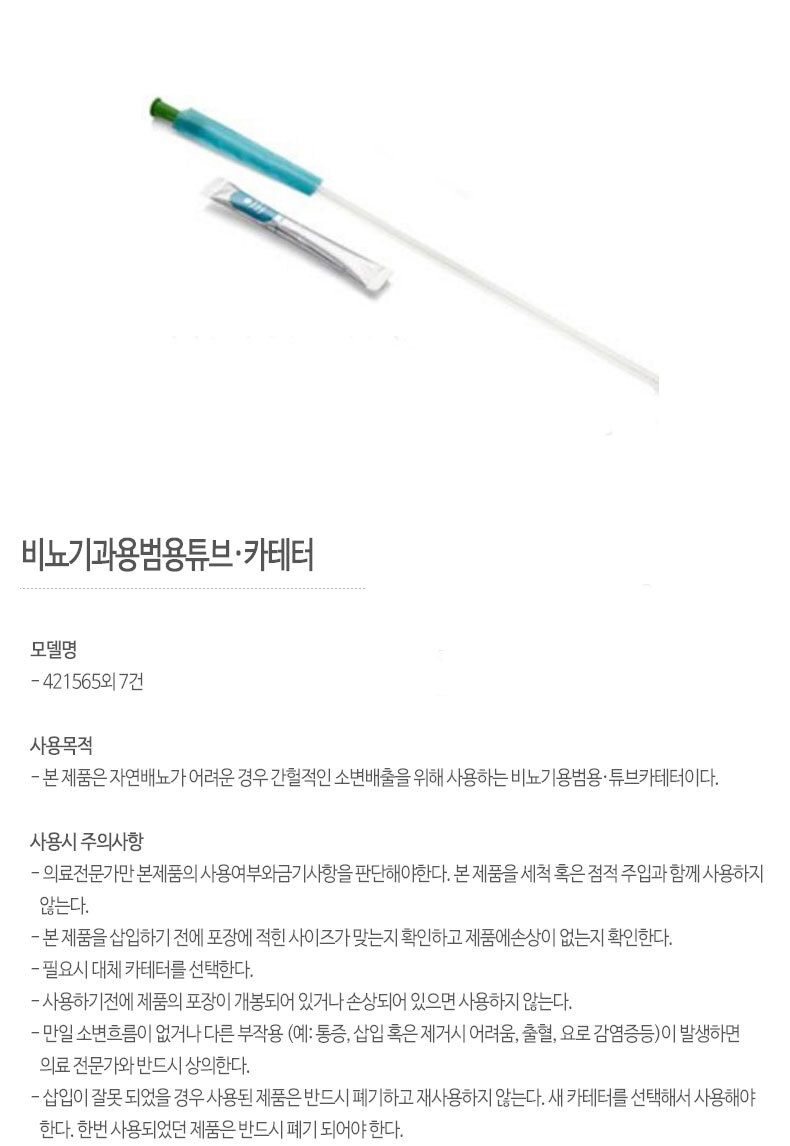 비뇨기과용범용튜브·카테터

모델명
- 421565외 7건

사용목적
- 본 제품은 자연배뇨가 어려운 경우 간헐적인 소변배출을 위해 사용하는 비뇨기용범용·튜브카테터이다.

사용시 주의사항
- 의료전문가만 본제품의 사용여부와금기사항을 판단해야한다. 본 제품을 세척 혹은 점적 주입과 함께 사용하지 않는다.
- 본 제품을 삽입하기 전에 포장에 적힌 사이즈가 맞는지 확인하고 제품에손상이 없는지 확인한다.
- 필요시 대체 카테터를 선택한다.
- 사용하기전에 제품의 포장이 개봉되어 있거나 손상되어 있으면 사용하지 않는다.
- 만일 소변흐름이 없거나 다른 부작용 (예: 통증, 삽입 혹은 제거시 어려움, 출혈, 요로 감염증등)이 발생하면 의료 전문가와 반드시 상의한다.
- 삽입이 잘못 되었을 경우 사용된 제품은 반드시 폐기하고 재사용하지 않는다. 새 카테터를 선택해서 사용해야 한다. 한번 사용되었던 제품은 반드시 폐기 되어야 한다.